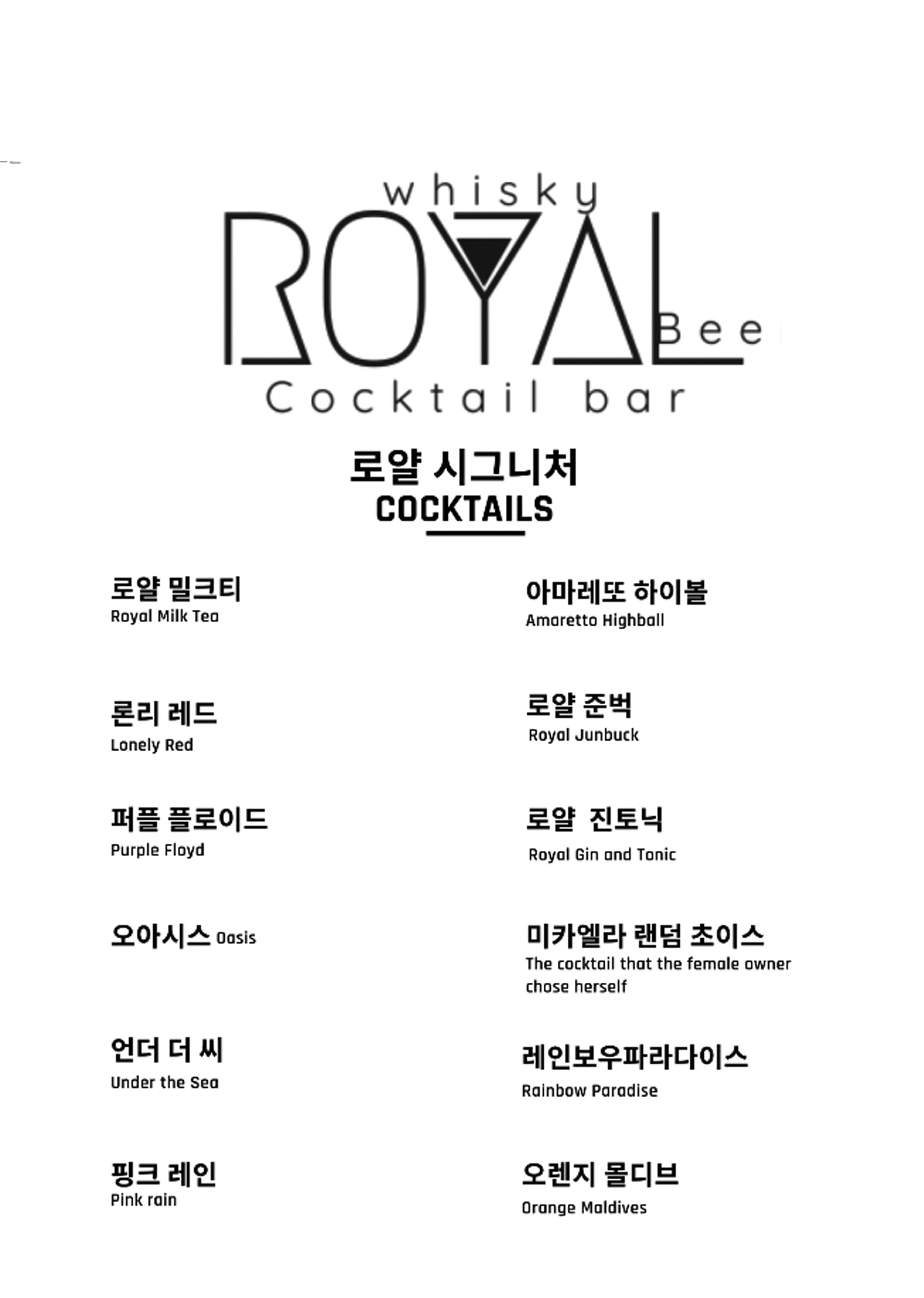 whisky
ROYAL
Bee
Cocktail bar

로얄 시그니처
COCKTAILS

로얄 밀크티
Royal Milk Tea

론리 레드
Lonely Red

퍼플 플로이드
Purple Floyd

오아시스 Oasis

언더 더 씨
Under the Sea

핑크 레인
Pink rain

아마레또 하이볼
Amaretto Highball

로얄 준벅
Royal Junbuck

로얄 진토닉
Royal Gin and Tonic

미카엘라 랜덤 초이스
The cocktail that the female owner chose herself

레인보우파라다이스
Rainbow Paradise

오렌지 몰디브
Orange Maldives